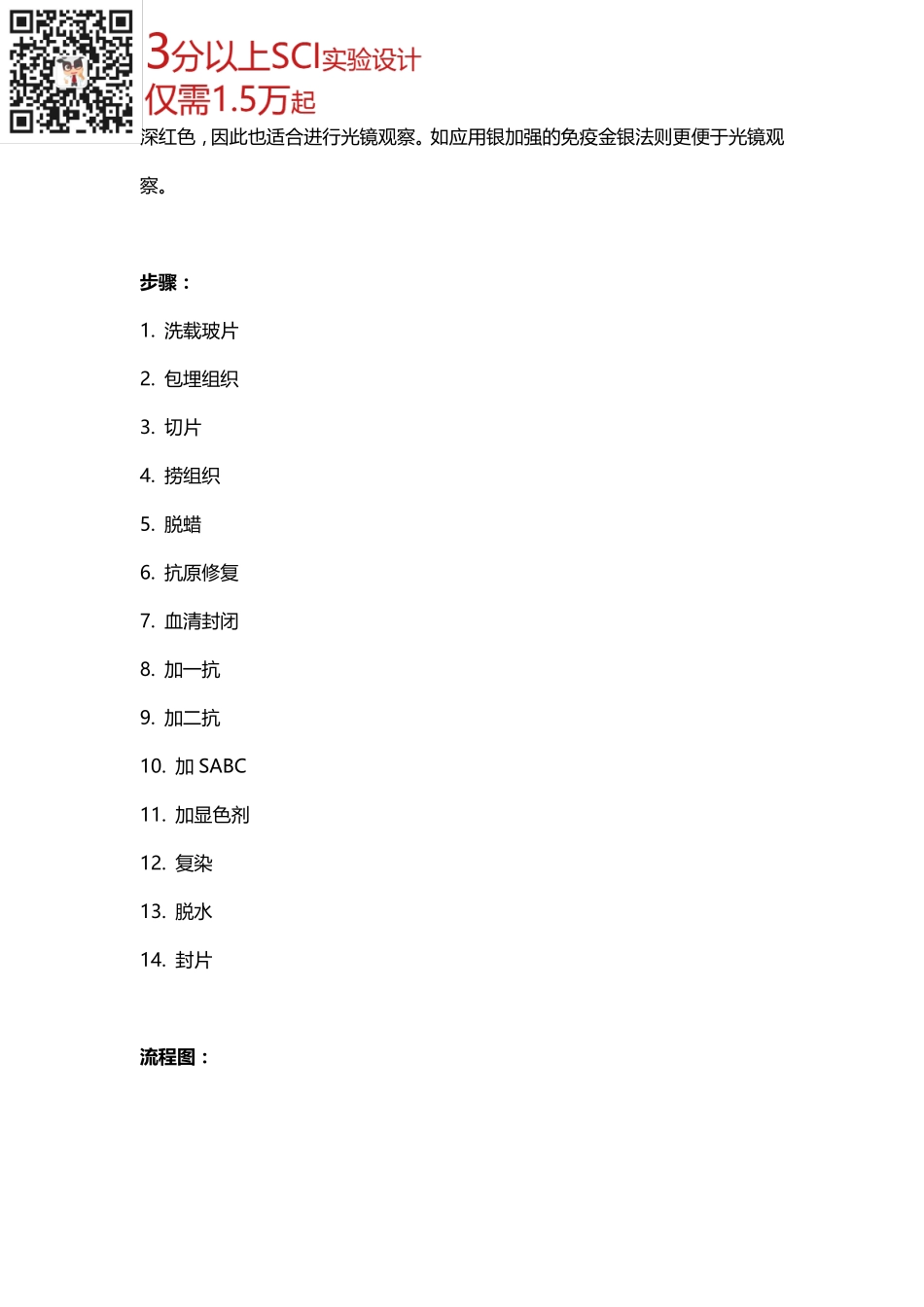 3分以上SCI实验设计
仅需1.5万起

深红色，因此也适合进行光镜观察。如应用银加强的免疫金银法则更便于光镜观察。

步骤：

1. 洗载玻片
2. 包埋组织
3. 切片
4. 捞组织
5. 脱蜡
6. 抗原修复
7. 血清封闭
8. 加一抗
9. 加二抗
10. 加 SABC
11. 加显色剂
12. 复染
13. 脱水
14. 封片

流程图：